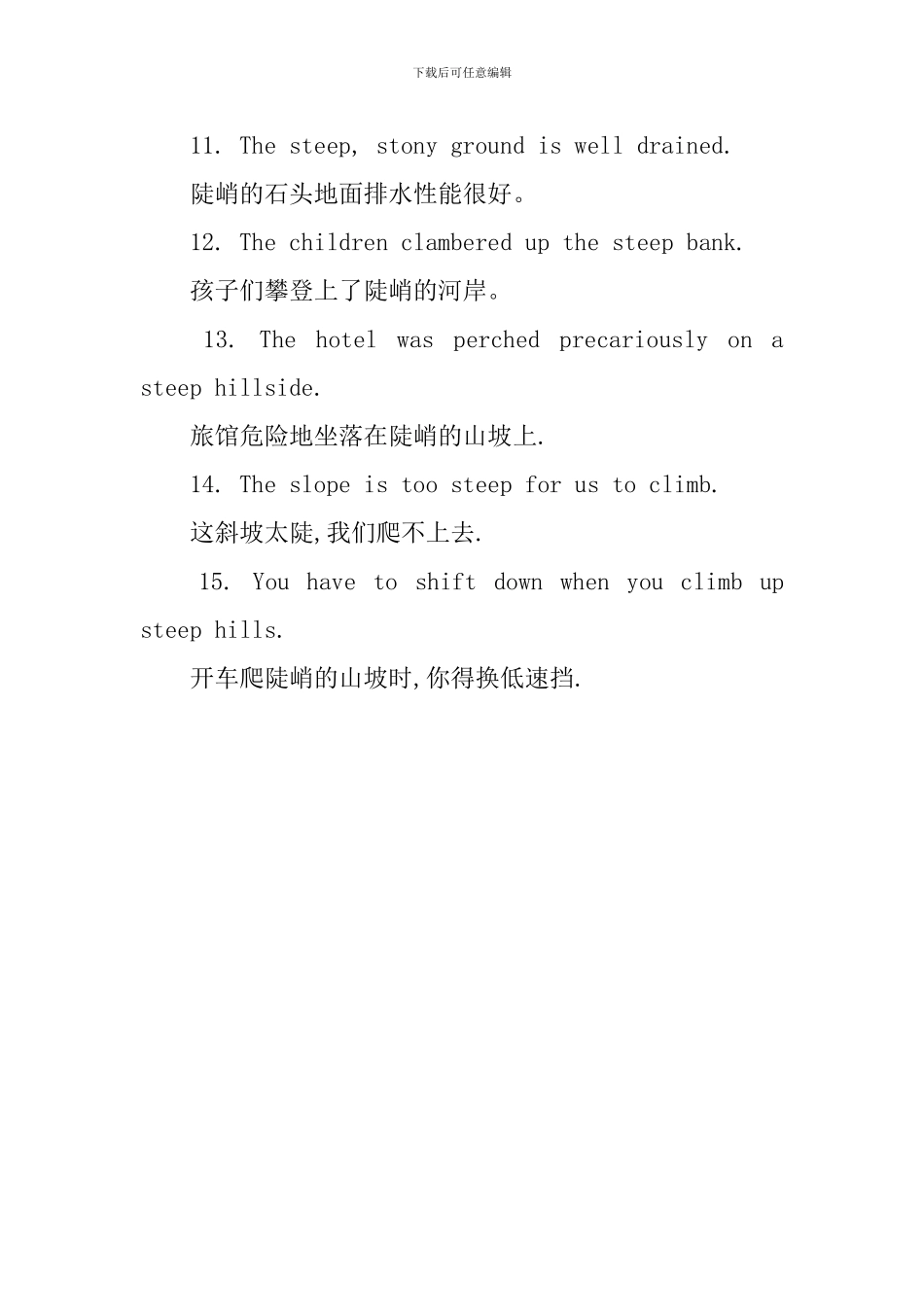 下载后可任意编辑

11. The steep, stony ground is well drained.

陡峭的石头地面排水性能很好。

12. The children clambered up the steep bank.

孩子们攀登上了陡峭的河岸。

13. The hotel was perched precariously on a steep hillside.

旅馆危险地坐落在陡峭的山坡上.

14. The slope is too steep for us to climb.

这斜坡太陡,我们爬不上去.

15. You have to shift down when you climb up steep hills.

开车爬陡峭的山坡时,你得换低速挡.